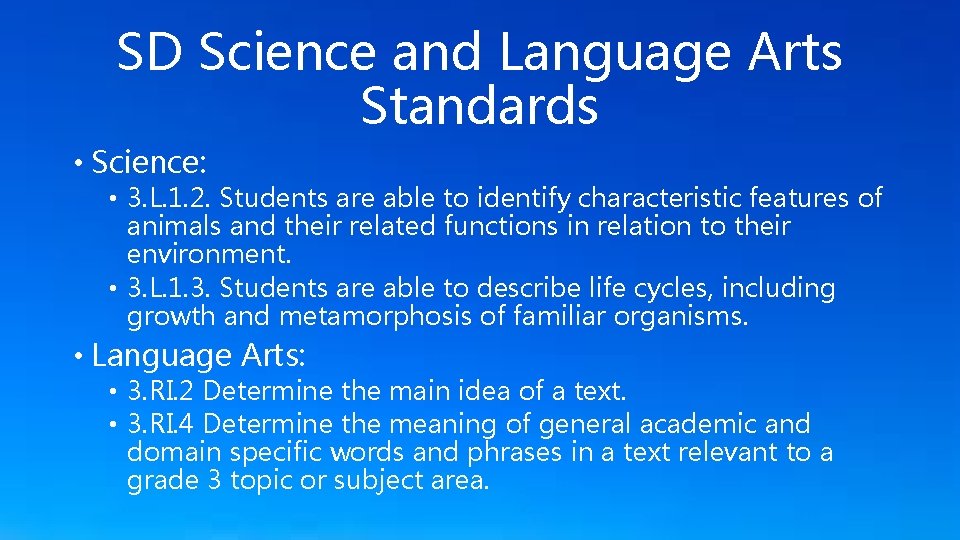 SD Science and Language Arts Standards

• Science:
• 3.L.1.2. Students are able to identify characteristic features of animals and their related functions in relation to their environment.
• 3.L.1.3. Students are able to describe life cycles, including growth and metamorphosis of familiar organisms.

• Language Arts:
• 3.RI.2 Determine the main idea of a text.
• 3.RI.4 Determine the meaning of general academic and domain specific words and phrases in a text relevant to a grade 3 topic or subject area.